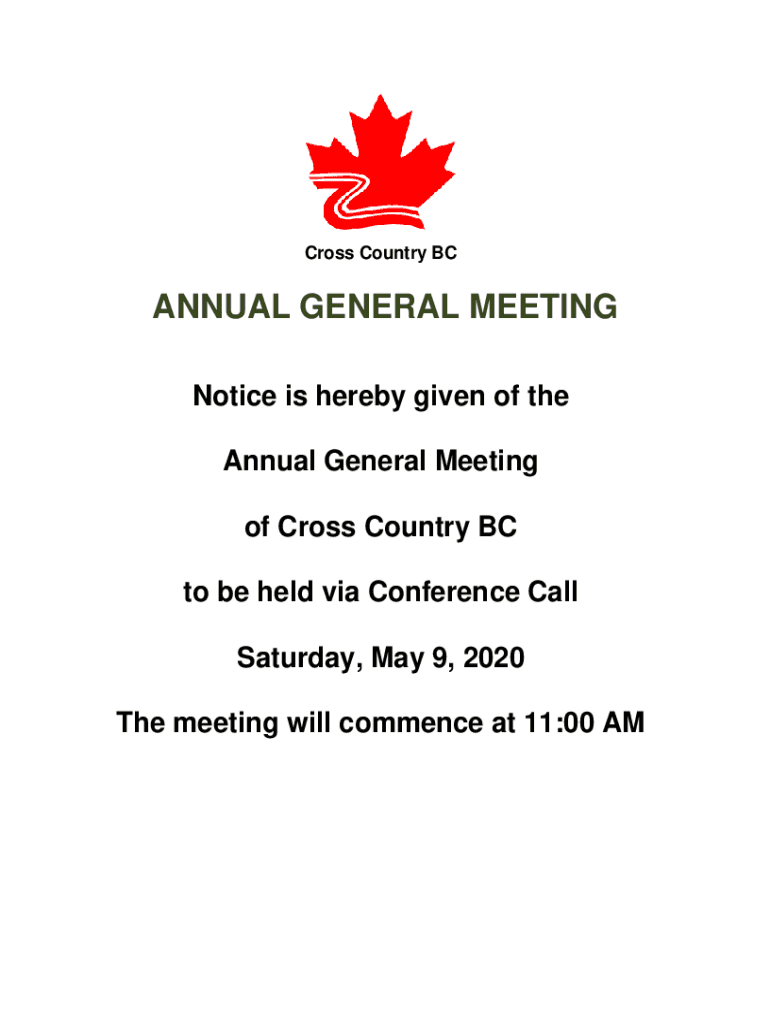 Cross Country BC

ANNUAL GENERAL MEETING

Notice is hereby given of the

Annual General Meeting

of Cross Country BC

to be held via Conference Call

Saturday, May 9, 2020

The meeting will commence at 11:00 AM